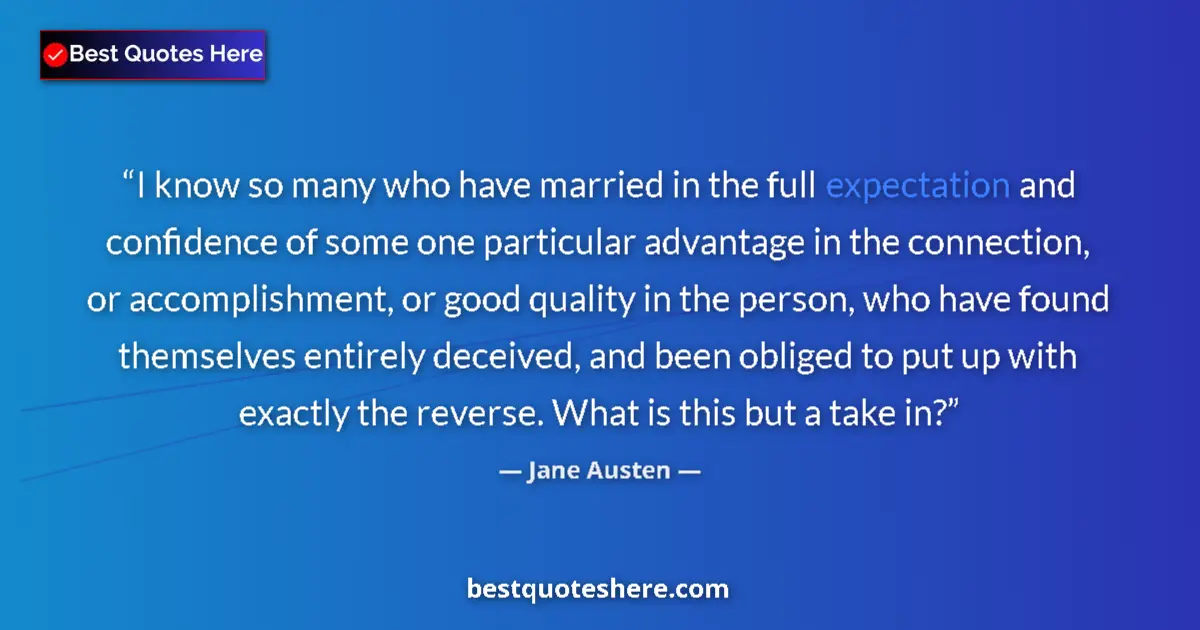 Best Quotes Here

“I know so many who have married in the full expectation and confidence of some one particular advantage in the connection, or accomplishment, or good quality in the person, who have found themselves entirely deceived, and been obliged to put up with exactly the reverse. What is this but a take in?”

— Jane Austen —

bestquoteshere.com